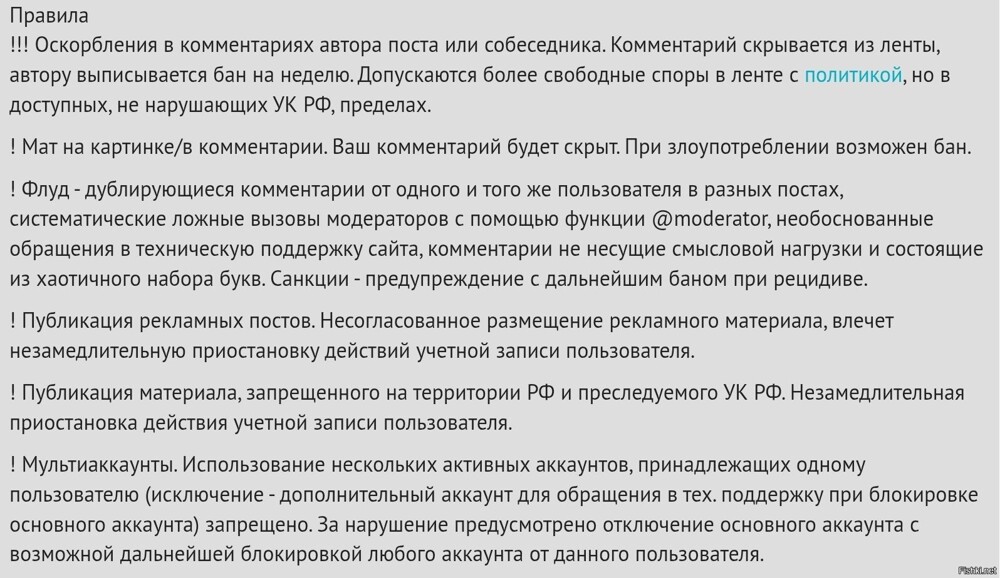 Правила
!!! Оскорбления в комментариях автора поста или собеседника. Комментарий скрывается из ленты, автору выписывается бан на неделю. Допускаются более свободные споры в ленте с политикой, но в доступных, не нарушающих УК РФ, пределах.

! Мат на картинке/в комментарии. Ваш комментарий будет скрыт. При злоупотреблении возможен бан.

! Флуд - дублирующиеся комментарии от одного и того же пользователя в разных постах, систематические ложные вызовы модераторов с помощью функции @moderator, необоснованные обращения в техническую поддержку сайта, комментарии не несущие смысловой нагрузки и состоящие из хаотичного набора букв. Санкции - предупреждение с дальнейшим баном при рецидиве.

! Публикация рекламных постов. Несогласованное размещение рекламного материала, влечет незамедлительную приостановку действий учетной записи пользователя.

! Публикация материала, запрещенного на территории РФ и преследуемого УК РФ. Незамедлительная приостановка действия учетной записи пользователя.

! Мультиаккаунты. Использование нескольких активных аккаунтов, принадлежащих одному пользователю (исключение - дополнительный аккаунт для обращения в тех. поддержку при блокировке основного аккаунта) запрещено. За нарушение предусмотрено отключение основного аккаунта с возможной дальнейшей блокировкой любого аккаунта от данного пользователя.

Fishki.net